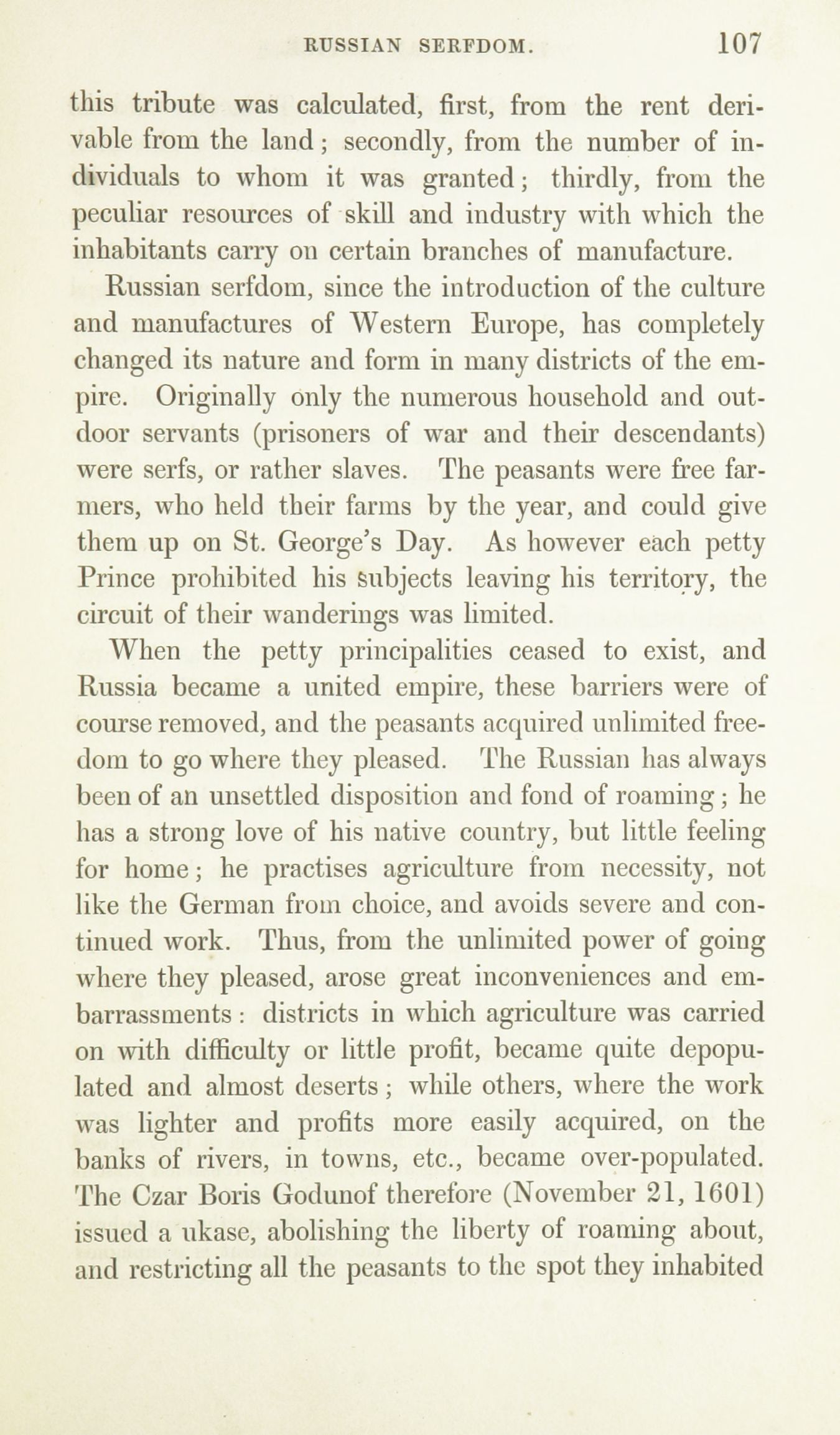 RUSSIAN SERFDOM. 107

this tribute was calculated, first, from the rent derivable from the land; secondly, from the number of individuals to whom it was granted; thirdly, from the peculiar resources of skill and industry with which the inhabitants carry on certain branches of manufacture.

Russian serfdom, since the introduction of the culture and manufactures of Western Europe, has completely changed its nature and form in many districts of the empire. Originally only the numerous household and outdoor servants (prisoners of war and their descendants) were serfs, or rather slaves. The peasants were free farmers, who held their farms by the year, and could give them up on St. George's Day. As however each petty Prince prohibited his subjects leaving his territory, the circuit of their wanderings was limited.

When the petty principalities ceased to exist, and Russia became a united empire, these barriers were of course removed, and the peasants acquired unlimited freedom to go where they pleased. The Russian has always been of an unsettled disposition and fond of roaming; he has a strong love of his native country, but little feeling for home; he practises agriculture from necessity, not like the German from choice, and avoids severe and continued work. Thus, from the unlimited power of going where they pleased, arose great inconveniences and embarrassments: districts in which agriculture was carried on with difficulty or little profit, became quite depopulated and almost deserts; while others, where the work was lighter and profits more easily acquired, on the banks of rivers, in towns, etc., became over-populated. The Czar Boris Godunof therefore (November 21, 1601) issued a ukase, abolishing the liberty of roaming about, and restricting all the peasants to the spot they inhabited